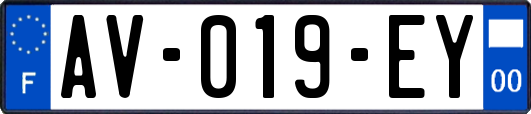 F

AV-019-EY

00